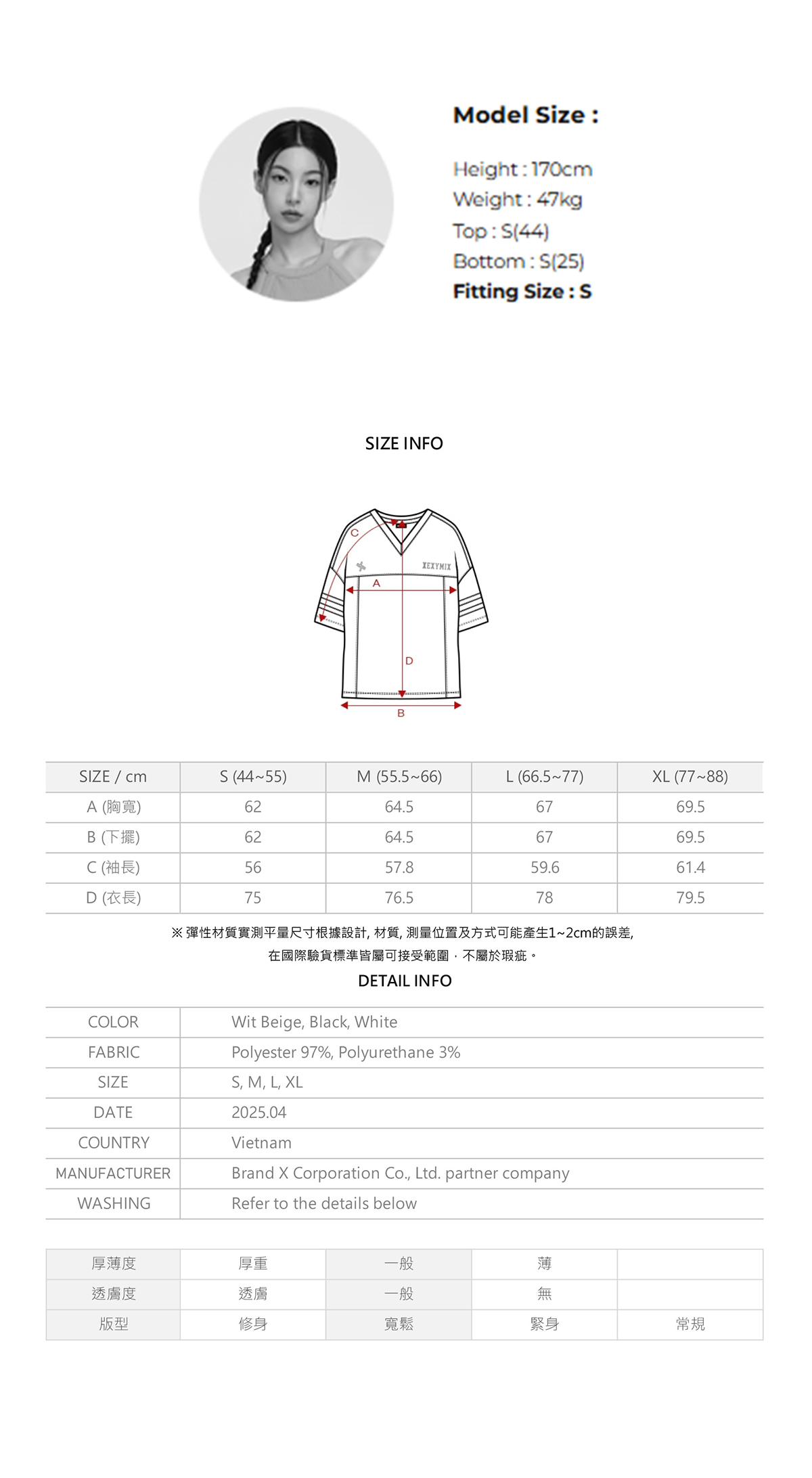 Model Size :

Height : 170cm
Weight : 47kg
Top : S(44)
Bottom : S(25)
Fitting Size : S

SIZE INFO

C
XEXYMIX
A
D
B

| SIZE / cm | S (44~55) | M (55.5~66) | L (66.5~77) | XL (77~88) |
|---|---|---|---|---|
| A (胸寬) | 62 | 64.5 | 67 | 69.5 |
| B (下擺) | 62 | 64.5 | 67 | 69.5 |
| C (袖長) | 56 | 57.8 | 59.6 | 61.4 |
| D (衣長) | 75 | 76.5 | 78 | 79.5 |

※ 彈性材質實測平量尺寸根據設計, 材質, 測量位置及方式可能產生1~2cm的誤差,
在國際驗貨標準皆屬可接受範圍，不屬於瑕疵。

DETAIL INFO

| COLOR | Wit Beige, Black, White |
|---|---|
| FABRIC | Polyester 97%, Polyurethane 3% |
| SIZE | S, M, L, XL |
| DATE | 2025.04 |
| COUNTRY | Vietnam |
| MANUFACTURER | Brand X Corporation Co., Ltd. partner company |
| WASHING | Refer to the details below |

| 厚薄度 | 厚重 | 一般 | 薄 | |
|---|---|---|---|---|
| 透膚度 | 透膚 | 一般 | 無 | |
| 版型 | 修身 | 寬鬆 | 緊身 | 常規 |